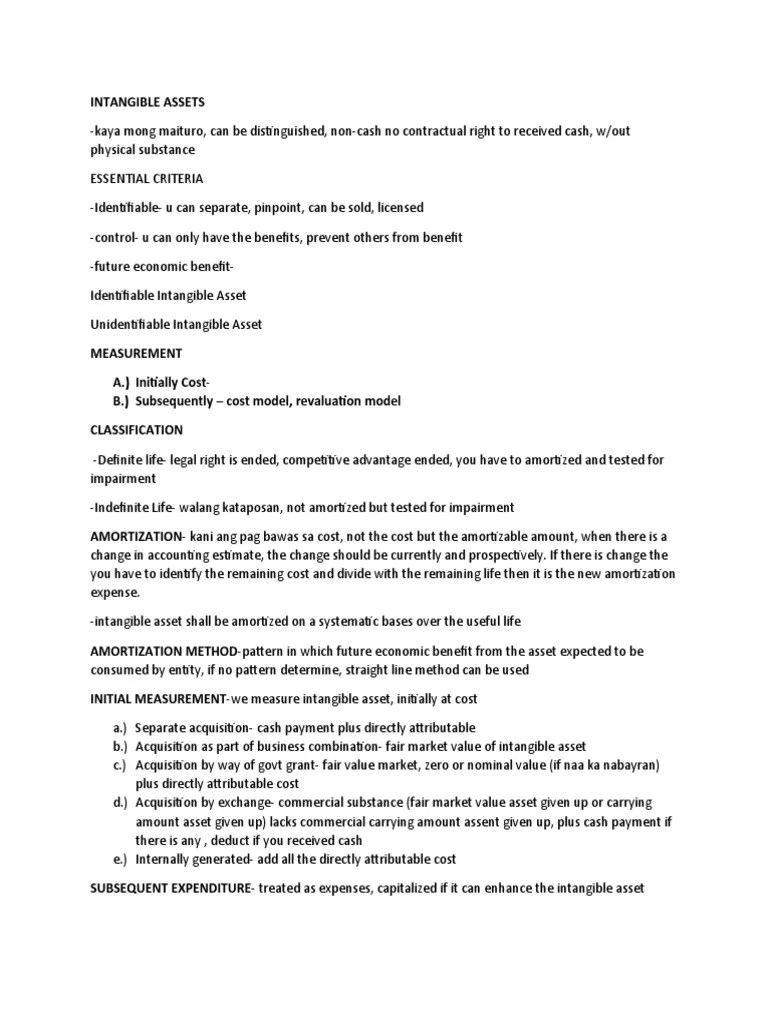 INTANGIBLE ASSETS

-kaya mong maituro, can be distinguished, non-cash no contractual right to received cash, w/out physical substance

ESSENTIAL CRITERIA

-Identifiable- u can separate, pinpoint, can be sold, licensed

-control- u can only have the benefits, prevent others from benefit

-future economic benefit-

Identifiable Intangible Asset

Unidentifiable Intangible Asset

MEASUREMENT

A.) Initially Cost-
B.) Subsequently – cost model, revaluation model

CLASSIFICATION

-Definite life- legal right is ended, competitive advantage ended, you have to amortized and tested for impairment

-Indefinite Life- walang kataposan, not amortized but tested for impairment

AMORTIZATION- kani ang pag bawas sa cost, not the cost but the amortizable amount, when there is a change in accounting estimate, the change should be currently and prospectively. If there is change the you have to identify the remaining cost and divide with the remaining life then it is the new amortization expense.

-intangible asset shall be amortized on a systematic bases over the useful life

AMORTIZATION METHOD-pattern in which future economic benefit from the asset expected to be consumed by entity, if no pattern determine, straight line method can be used

INITIAL MEASUREMENT-we measure intangible asset, initially at cost

a.) Separate acquisition- cash payment plus directly attributable
b.) Acquisition as part of business combination- fair market value of intangible asset
c.) Acquisition by way of govt grant- fair value market, zero or nominal value (if naa ka nabayran) plus directly attributable cost
d.) Acquisition by exchange- commercial substance (fair market value asset given up or carrying amount asset given up) lacks commercial carrying amount assent given up, plus cash payment if there is any , deduct if you received cash
e.) Internally generated- add all the directly attributable cost

SUBSEQUENT EXPENDITURE- treated as expenses, capitalized if it can enhance the intangible asset